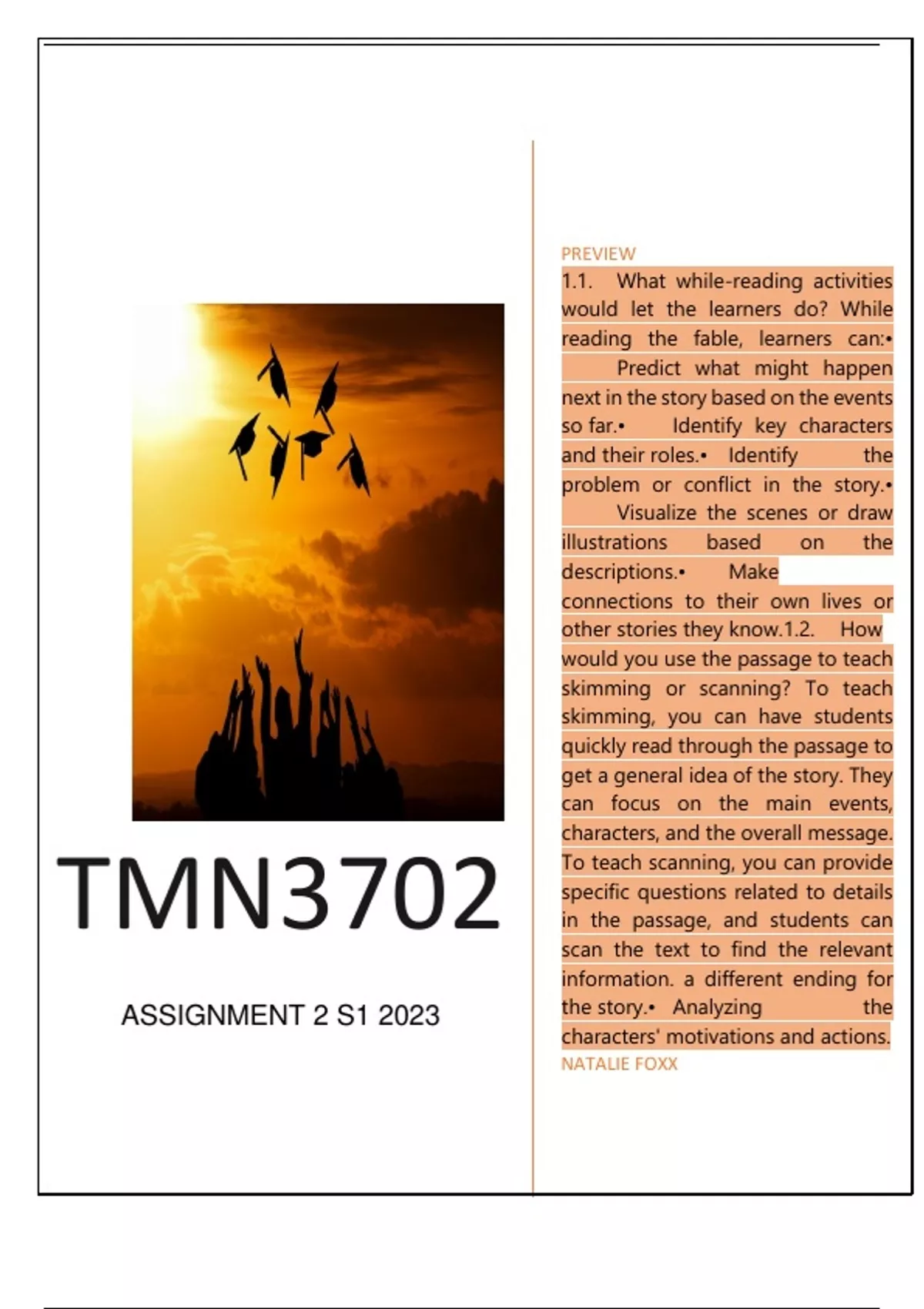 TMN3702

ASSIGNMENT 2 S1 2023

PREVIEW

1.1. What while-reading activities would let the learners do? While reading the fable, learners can:• Predict what might happen next in the story based on the events so far.• Identify key characters and their roles.• Identify the problem or conflict in the story.• Visualize the scenes or draw illustrations based on the descriptions.• Make connections to their own lives or other stories they know.1.2. How would you use the passage to teach skimming or scanning? To teach skimming, you can have students quickly read through the passage to get a general idea of the story. They can focus on the main events, characters, and the overall message. To teach scanning, you can provide specific questions related to details in the passage, and students can scan the text to find the relevant information. a different ending for the story.• Analyzing the characters' motivations and actions.

NATALIE FOXX